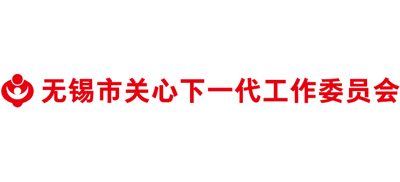 无锡市关心下一代工作委员会